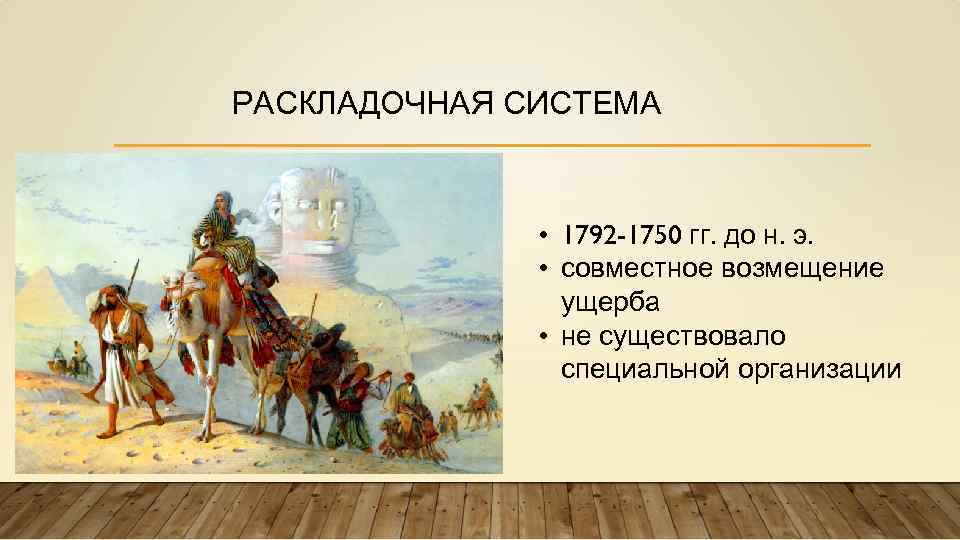 РАСКЛАДОЧНАЯ СИСТЕМА

• 1792-1750 гг. до н. э.
• совместное возмещение ущерба
• не существовало специальной организации